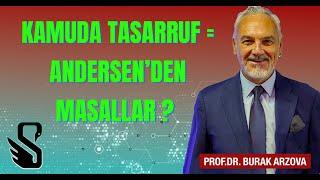 KAMUDA TASARRUF = ANDERSEN'DEN MASALLAR ?

PROF.DR. BURAK ARZOVA